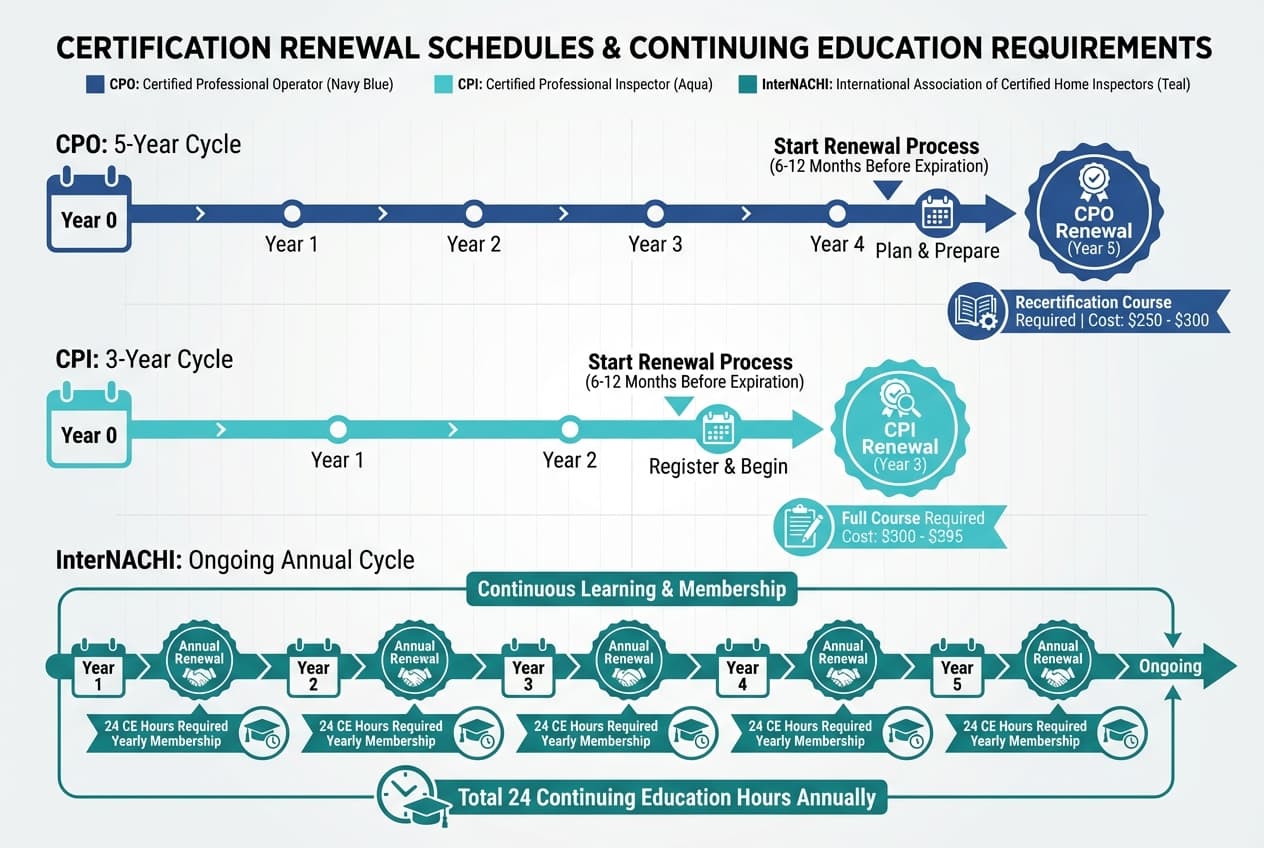 CERTIFICATION RENEWAL SCHEDULES & CONTINUING EDUCATION REQUIREMENTS

CPO: Certified Professional Operator (Navy Blue)
CPI: Certified Professional Inspector (Aqua)
InterNACHI: International Association of Certified Home Inspectors (Teal)

CPO: 5-Year Cycle

Year 0
Year 1
Year 2
Year 3
Year 4
Start Renewal Process
(6-12 Months Before Expiration)
Plan & Prepare
CPO Renewal (Year 5)
Recertification Course Required | Cost: $250 - $300

CPI: 3-Year Cycle

Year 0
Year 1
Year 2
Start Renewal Process
(6-12 Months Before Expiration)
Register & Begin
CPI Renewal (Year 3)
Full Course Required
Cost: $300 - $395

InterNACHI: Ongoing Annual Cycle

Continuous Learning & Membership

Year 1
Annual Renewal
24 CE Hours Required
Yearly Membership
Year 2
Annual Renewal
24 CE Hours Required
Yearly Membership
Year 3
Annual Renewal
24 CE Hours Required
Yearly Membership
Year 4
Annual Renewal
24 CE Hours Required
Yearly Membership
Year 5
Annual Renewal
24 CE Hours Required
Yearly Membership
Ongoing

Total 24 Continuing Education Hours Annually